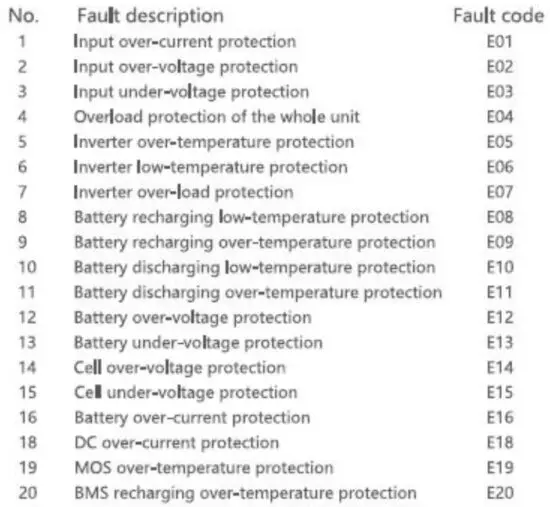 | No. | Fault description | Fault code |
|---|---|---|
| 1 | Input over-current protection | E01 |
| 2 | Input over-voltage protection | E02 |
| 3 | Input under-voltage protection | E03 |
| 4 | Overload protection of the whole unit | E04 |
| 5 | Inverter over-temperature protection | E05 |
| 6 | Inverter low-temperature protection | E06 |
| 7 | Inverter over-load protection | E07 |
| 8 | Battery recharging low-temperature protection | E08 |
| 9 | Battery recharging over-temperature protection | E09 |
| 10 | Battery discharging low-temperature protection | E10 |
| 11 | Battery discharging over-temperature protection | E11 |
| 12 | Battery over-voltage protection | E12 |
| 13 | Battery under-voltage protection | E13 |
| 14 | Cell over-voltage protection | E14 |
| 15 | Cell under-voltage protection | E15 |
| 16 | Battery over-current protection | E16 |
| 18 | DC over-current protection | E18 |
| 19 | MOS over-temperature protection | E19 |
| 20 | BMS recharging over-temperature protection | E20 |